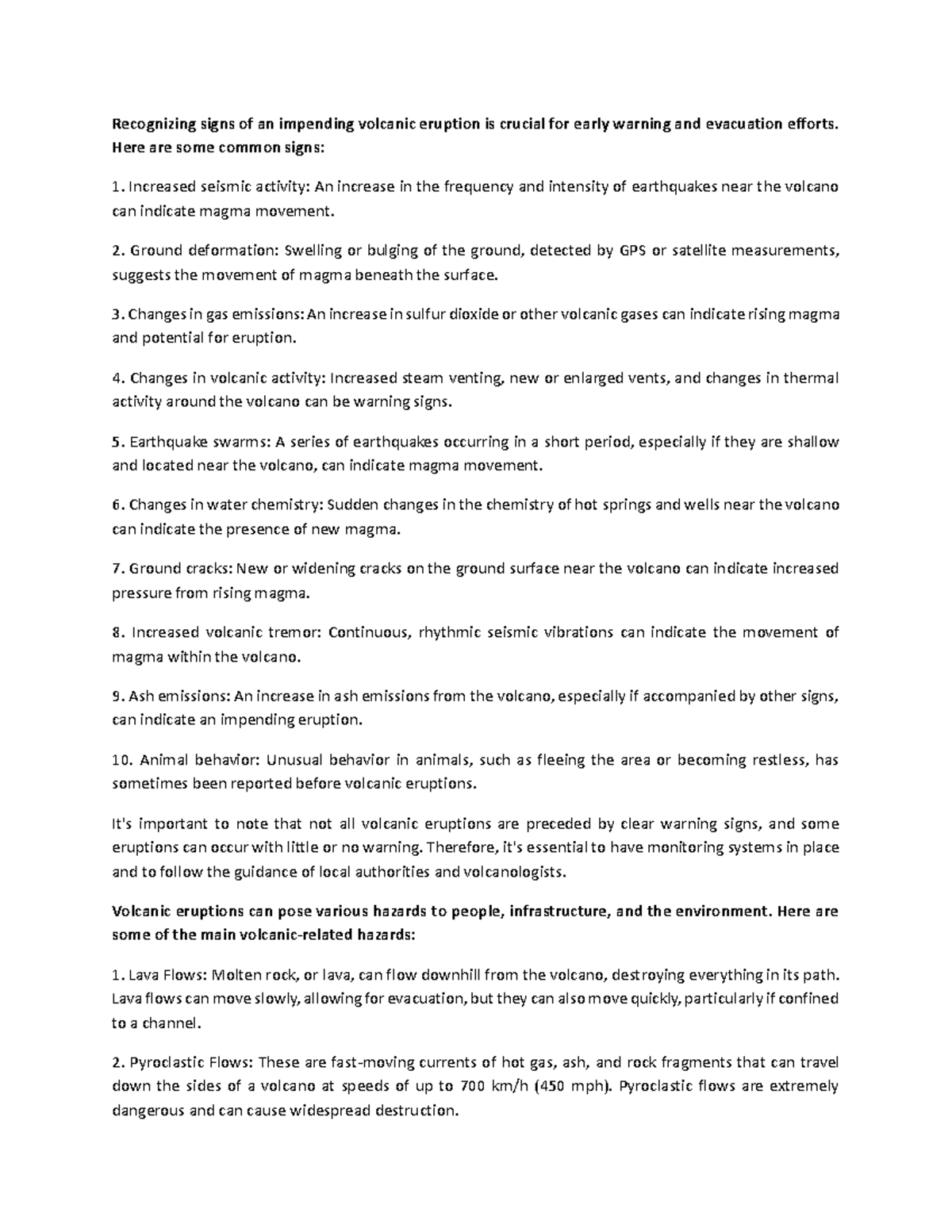 Recognizing signs of an impending volcanic eruption is crucial for early warning and evacuation efforts. Here are some common signs:

1. Increased seismic activity: An increase in the frequency and intensity of earthquakes near the volcano can indicate magma movement.

2. Ground deformation: Swelling or bulging of the ground, detected by GPS or satellite measurements, suggests the movement of magma beneath the surface.

3. Changes in gas emissions: An increase in sulfur dioxide or other volcanic gases can indicate rising magma and potential for eruption.

4. Changes in volcanic activity: Increased steam venting, new or enlarged vents, and changes in thermal activity around the volcano can be warning signs.

5. Earthquake swarms: A series of earthquakes occurring in a short period, especially if they are shallow and located near the volcano, can indicate magma movement.

6. Changes in water chemistry: Sudden changes in the chemistry of hot springs and wells near the volcano can indicate the presence of new magma.

7. Ground cracks: New or widening cracks on the ground surface near the volcano can indicate increased pressure from rising magma.

8. Increased volcanic tremor: Continuous, rhythmic seismic vibrations can indicate the movement of magma within the volcano.

9. Ash emissions: An increase in ash emissions from the volcano, especially if accompanied by other signs, can indicate an impending eruption.

10. Animal behavior: Unusual behavior in animals, such as fleeing the area or becoming restless, has sometimes been reported before volcanic eruptions.

It's important to note that not all volcanic eruptions are preceded by clear warning signs, and some eruptions can occur with little or no warning. Therefore, it's essential to have monitoring systems in place and to follow the guidance of local authorities and volcanologists.

Volcanic eruptions can pose various hazards to people, infrastructure, and the environment. Here are some of the main volcanic-related hazards:

1. Lava Flows: Molten rock, or lava, can flow downhill from the volcano, destroying everything in its path. Lava flows can move slowly, allowing for evacuation, but they can also move quickly, particularly if confined to a channel.

2. Pyroclastic Flows: These are fast-moving currents of hot gas, ash, and rock fragments that can travel down the sides of a volcano at speeds of up to 700 km/h (450 mph). Pyroclastic flows are extremely dangerous and can cause widespread destruction.